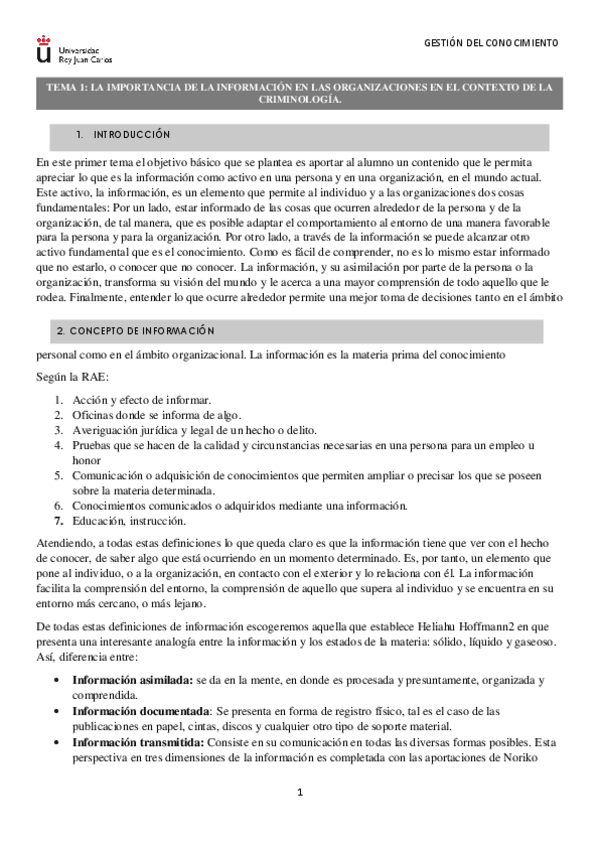 Universidad Rey Juan Carlos

GESTIÓN DEL CONOCIMIENTO

TEMA 1: LA IMPORTANCIA DE LA INFORMACIÓN EN LAS ORGANIZACIONES EN EL CONTEXTO DE LA CRIMINOLOGÍA.

1. INTRODUCCIÓN

En este primer tema el objetivo básico que se plantea es aportar al alumno un contenido que le permita apreciar lo que es la información como activo en una persona y en una organización, en el mundo actual. Este activo, la información, es un elemento que permite al individuo y a las organizaciones dos cosas fundamentales: Por un lado, estar informado de las cosas que ocurren alrededor de la persona y de la organización, de tal manera, que es posible adaptar el comportamiento al entorno de una manera favorable para la persona y para la organización. Por otro lado, a través de la información se puede alcanzar otro activo fundamental que es el conocimiento. Como es fácil de comprender, no es lo mismo estar informado que no estarlo, o conocer que no conocer. La información, y su asimilación por parte de la persona o la organización, transforma su visión del mundo y le acerca a una mayor comprensión de todo aquello que le rodea. Finalmente, entender lo que ocurre alrededor permite una mejor toma de decisiones tanto en el ámbito

2. CONCEPTO DE INFORMACIÓN

personal como en el ámbito organizacional. La información es la materia prima del conocimiento

Según la RAE:

1. Acción y efecto de informar.
2. Oficinas donde se informa de algo.
3. Averiguación jurídica y legal de un hecho o delito.
4. Pruebas que se hacen de la calidad y circunstancias necesarias en una persona para un empleo u honor
5. Comunicación o adquisición de conocimientos que permiten ampliar o precisar los que se poseen sobre la materia determinada.
6. Conocimientos comunicados o adquiridos mediante una información.
7. Educación, instrucción.

Atendiendo, a todas estas definiciones lo que queda claro es que la información tiene que ver con el hecho de conocer, de saber algo que está ocurriendo en un momento determinado. Es, por tanto, un elemento que pone al individuo, o a la organización, en contacto con el exterior y lo relaciona con él. La información facilita la comprensión del entorno, la comprensión de aquello que supera al individuo y se encuentra en su entorno más cercano, o más lejano.

De todas estas definiciones de información escogeremos aquella que establece Heliahu Hoffmann2 en que presenta una interesante analogía entre la información y los estados de la materia: sólido, líquido y gaseoso. Así, diferencia entre:

• **Información asimilada:** se da en la mente, en donde es procesada y presuntamente, organizada y comprendida.
• **Información documentada**: Se presenta en forma de registro físico, tal es el caso de las publicaciones en papel, cintas, discos y cualquier otro tipo de soporte material.
• **Información transmitida:** Consiste en su comunicación en todas las diversas formas posibles. Esta perspectiva en tres dimensiones de la información es completada con las aportaciones de Noriko

1